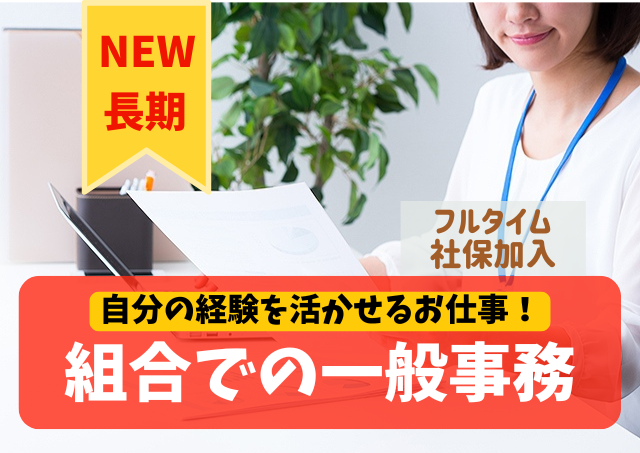 NEW
長期

フルタイム
社保加入

自分の経験を活かせるお仕事！

組合での一般事務